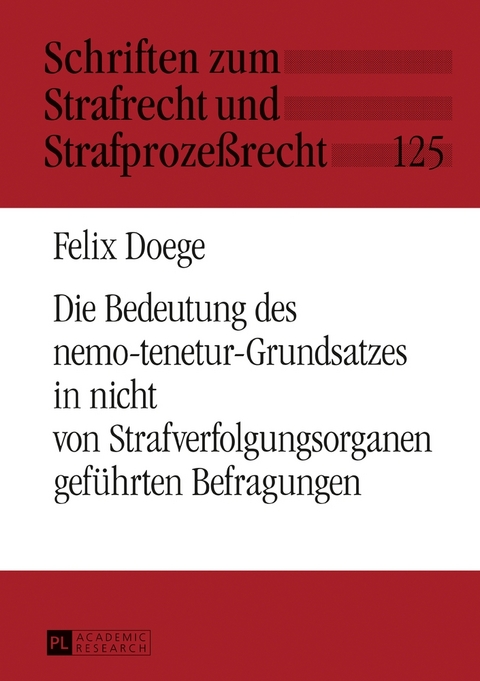 Schriften zum Strafrecht und Strafprozeßrecht 125

Felix Doege

Die Bedeutung des nemo-tenetur-Grundsatzes in nicht von Strafverfolgungsorganen geführten Befragungen

PL ACADEMIC RESEARCH